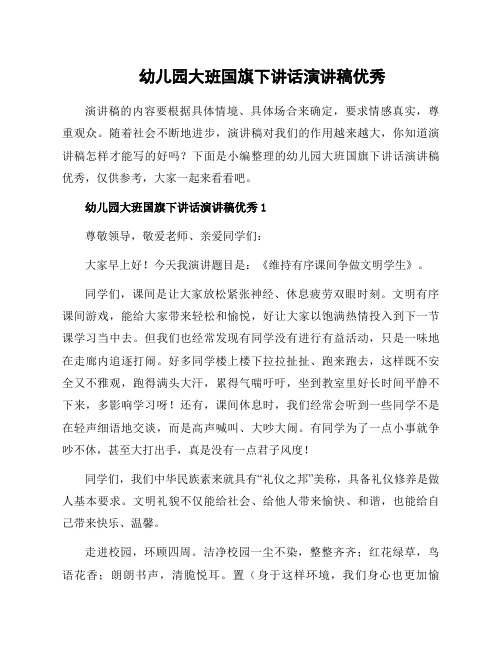 幼儿园大班国旗下讲话演讲稿优秀

演讲稿的内容要根据具体情境、具体场合来确定，要求情感真实，尊重观众。随着社会不断地进步，演讲稿对我们的作用越来越大，你知道演讲稿怎样才能写的好吗？下面是小编整理的幼儿园大班国旗下讲话演讲稿优秀，仅供参考，大家一起来看看吧。

幼儿园大班国旗下讲话演讲稿优秀 1

尊敬领导，敬爱老师、亲爱同学们：

大家早上好！今天我演讲题目是：《维持有序课间争做文明学生》。

同学们，课间是让大家放松紧张神经、休息疲劳双眼时刻。文明有序课间游戏，能给大家带来轻松和愉悦，好让大家以饱满热情投入到下一节课学习当中去。但我们也经常发现有同学没有进行有益活动，只是一味地在走廊内追逐打闹。好多同学楼上楼下拉拉扯扯、跑来跑去，这样既不安全又不雅观，跑得满头大汗，累得气喘吁吁，坐到教室里好长时间平静不下来，多影响学习呀！还有，课间休息时，我们经常会听到一些同学不是在轻声细语地交谈，而是高声喊叫、大吵大闹。有同学为了一点小事就争吵不休，甚至大打出手，真是没有一点君子风度！

同学们，我们中华民族素来就具有“礼仪之邦”美称，具备礼仪修养是做人基本要求。文明礼貌不仅能给社会、给他人带来愉快、和谐，也能给自己带来快乐、温馨。

走进校园，环顾四周。洁净校园一尘不染，整整齐齐；红花绿草，鸟语花香；朗朗书声，清脆悦耳。置（身于这样环境，我们身心也更加愉